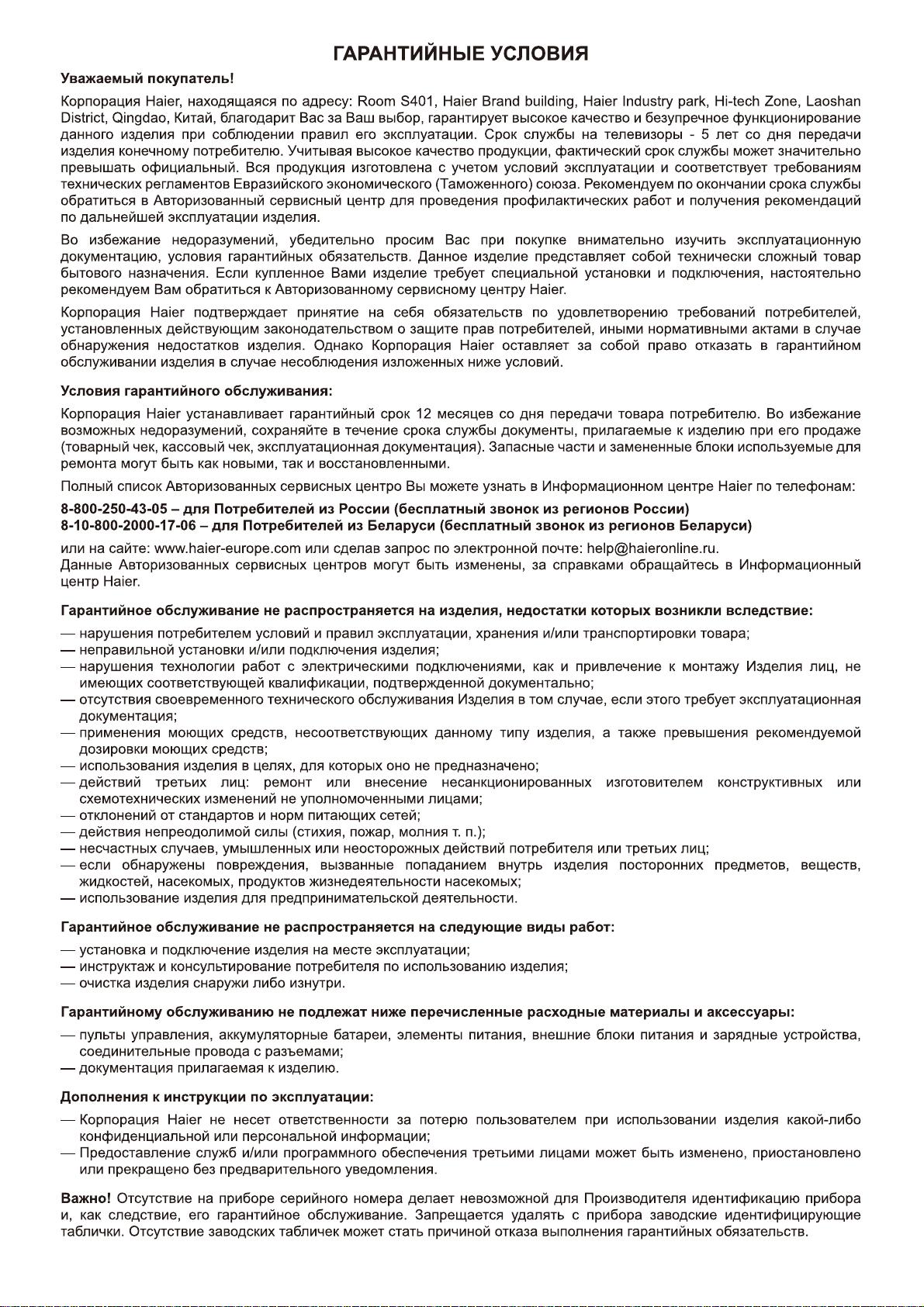 ГАРАНТИЙНЫЕ УСЛОВИЯ

Уважаемый покупатель!

Корпорация Haier, находящаяся по адресу: Room S401, Haier Brand building, Haier Industry park, Hi-tech Zone, Laoshan District, Qingdao, Китай, благодарит Вас за Ваш выбор, гарантирует высокое качество и безупречное функционирование данного изделия при соблюдении правил его эксплуатации. Срок службы на телевизоры - 5 лет со дня передачи изделия конечному потребителю. Учитывая высокое качество продукции, фактический срок службы может значительно превышать официальный. Вся продукция изготовлена с учетом условий эксплуатации и соответствует требованиям технических регламентов Евразийского экономического (Таможенного) союза. Рекомендуем по окончании срока службы обратиться в Авторизованный сервисный центр для проведения профилактических работ и получения рекомендаций по дальнейшей эксплуатации изделия.

Во избежание недоразумений, убедительно просим Вас при покупке внимательно изучить эксплуатационную документацию, условия гарантийных обязательств. Данное изделие представляет собой технически сложный товар бытового назначения. Если купленное Вами изделие требует специальной установки и подключения, настоятельно рекомендуем Вам обратиться к Авторизованному сервисному центру Haier.

Корпорация Haier подтверждает принятие на себя обязательств по удовлетворению требований потребителей, установленных действующим законодательством о защите прав потребителей, иными нормативными актами в случае обнаружения недостатков изделия. Однако Корпорация Haier оставляет за собой право отказать в гарантийном обслуживании изделия в случае несоблюдения изложенных ниже условий.

Условия гарантийного обслуживания:

Корпорация Haier устанавливает гарантийный срок 12 месяцев со дня передачи товара потребителю. Во избежание возможных недоразумений, сохраняйте в течение срока службы документы, прилагаемые к изделию при его продаже (товарный чек, кассовый чек, эксплуатационная документация). Запасные части и замененные блоки используемые для ремонта могут быть как новыми, так и восстановленными.

Полный список Авторизованных сервисных центро Вы можете узнать в Информационном центре Haier по телефонам:

8-800-250-43-05 – для Потребителей из России (бесплатный звонок из регионов России)
8-10-800-2000-17-06 – для Потребителей из Беларуси (бесплатный звонок из регионов Беларуси)

или на сайте: www.haier-europe.com или сделав запрос по электронной почте: help@haieronline.ru.
Данные Авторизованных сервисных центров могут быть изменены, за справками обращайтесь в Информационный центр Haier.

Гарантийное обслуживание не распространяется на изделия, недостатки которых возникли вследствие:

— нарушения потребителем условий и правил эксплуатации, хранения и/или транспортировки товара;
— неправильной установки и/или подключения изделия;
— нарушения технологии работ с электрическими подключениями, как и привлечение к монтажу Изделия лиц, не имеющих соответствующей квалификации, подтвержденной документально;
— отсутствия своевременного технического обслуживания Изделия в том случае, если этого требует эксплуатационная документация;
— применения моющих средств, несоответствующих данному типу изделия, а также превышения рекомендуемой дозировки моющих средств;
— использования изделия в целях, для которых оно не предназначено;
— действий третьих лиц: ремонт или внесение несанкционированных изготовителем конструктивных или схемотехнических изменений не уполномоченными лицами;
— отклонений от стандартов и норм питающих сетей;
— действия непреодолимой силы (стихия, пожар, молния т. п.);
— несчастных случаев, умышленных или неосторожных действий потребителя или третьих лиц;
— если обнаружены повреждения, вызванные попаданием внутрь изделия посторонних предметов, веществ, жидкостей, насекомых, продуктов жизнедеятельности насекомых;
— использование изделия для предпринимательской деятельности.

Гарантийное обслуживание не распространяется на следующие виды работ:

— установка и подключение изделия на месте эксплуатации;
— инструктаж и консультирование потребителя по использованию изделия;
— очистка изделия снаружи либо изнутри.

Гарантийному обслуживанию не подлежат ниже перечисленные расходные материалы и аксессуары:

— пульты управления, аккумуляторные батареи, элементы питания, внешние блоки питания и зарядные устройства, соединительные провода с разъемами;
— документация прилагаемая к изделию.

Дополнения к инструкции по эксплуатации:

— Корпорация Haier не несет ответственности за потерю пользователем при использовании изделия какой-либо конфиденциальной или персональной информации;
— Предоставление служб и/или программного обеспечения третьими лицами может быть изменено, приостановлено или прекращено без предварительного уведомления.

Важно! Отсутствие на приборе серийного номера делает невозможной для Производителя идентификацию прибора и, как следствие, его гарантийное обслуживание. Запрещается удалять с прибора заводские идентифицирующие таблички. Отсутствие заводских табличек может стать причиной отказа выполнения гарантийных обязательств.